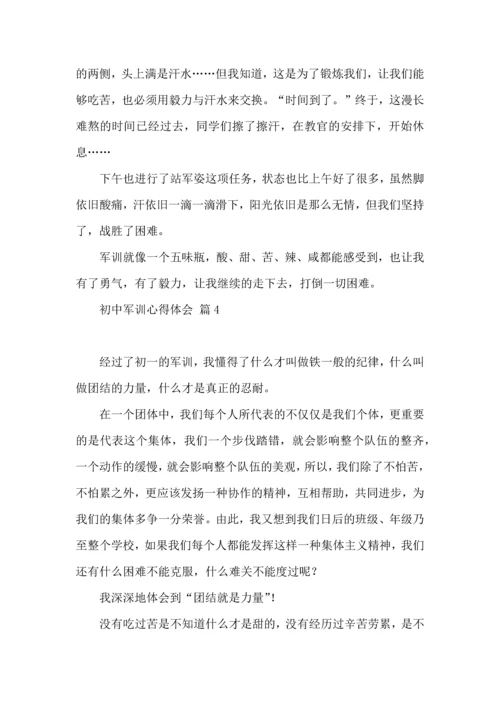 的两侧，头上满是汗水……但我知道，这是为了锻炼我们，让我们能够吃苦，也必须用毅力与汗水来交换。“时间到了。”终于，这漫长难熬的时间已经过去，同学们擦了擦汗，在教官的安排下，开始休息……

下午也进行了站军姿这项任务，状态也比上午好了很多，虽然脚依旧酸痛，汗依旧一滴一滴滑下，阳光依旧是那么无情，但我们坚持了，战胜了困难。

军训就像一个五味瓶，酸、甜、苦、辣、咸都能感受到，也让我有了勇气，有了毅力，让我继续的走下去，打倒一切困难。

初中军训心得体会 篇4

经过了初一的军训，我懂得了什么才叫做铁一般的纪律，什么叫做团结的力量，什么才是真正的忍耐。

在一个团体中，我们每个人所代表的不仅仅是我们个体，更重要的是代表这个集体，我们一个步伐踏错，就会影响整个队伍的整齐，一个动作的缓慢，就会影响整个队伍的美观，所以，我们除了不怕苦，不怕累之外，更应该发扬一种协作的精神，互相帮助，共同进步，为我们的集体多争一分荣誉。由此，我又想到我们日后的班级、年级乃至整个学校，如果我们每个人都能发挥这样一种集体主义精神，我们还有什么困难不能克服，什么难关不能度过呢？

我深深地体会到“团结就是力量”！

没有吃过苦是不知道什么才是甜的，没有经历过辛苦劳累，是不